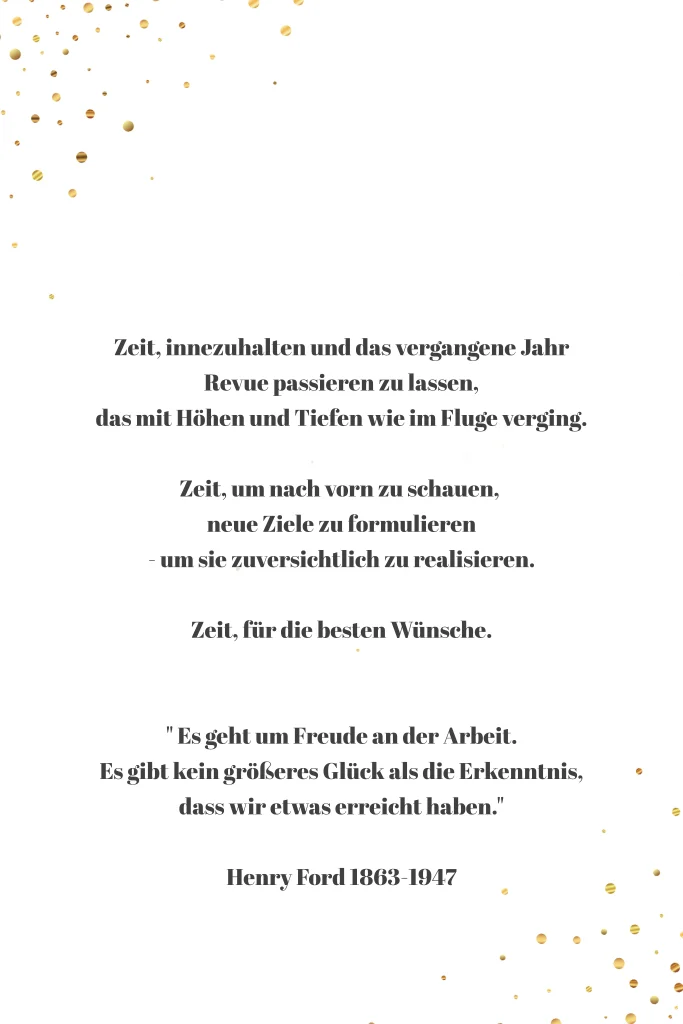 Zeit, innezuhalten und das vergangene Jahr
Revue passieren zu lassen,
das mit Höhen und Tiefen wie im Fluge verging.

Zeit, um nach vorn zu schauen,
neue Ziele zu formulieren
- um sie zuversichtlich zu realisieren.

Zeit, für die besten Wünsche.

" Es geht um Freude an der Arbeit.
Es gibt kein größeres Glück als die Erkenntnis,
dass wir etwas erreicht haben."

Henry Ford 1863-1947